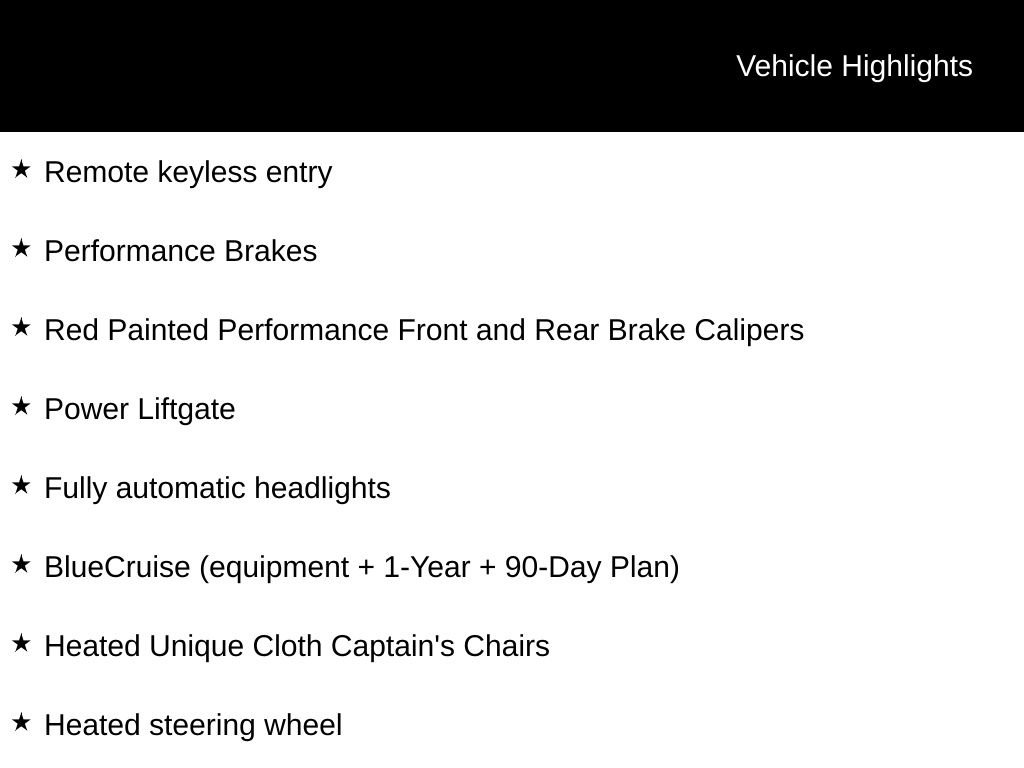 Vehicle Highlights

★ Remote keyless entry

★ Performance Brakes

★ Red Painted Performance Front and Rear Brake Calipers

★ Power Liftgate

★ Fully automatic headlights

★ BlueCruise (equipment + 1-Year + 90-Day Plan)

★ Heated Unique Cloth Captain's Chairs

★ Heated steering wheel